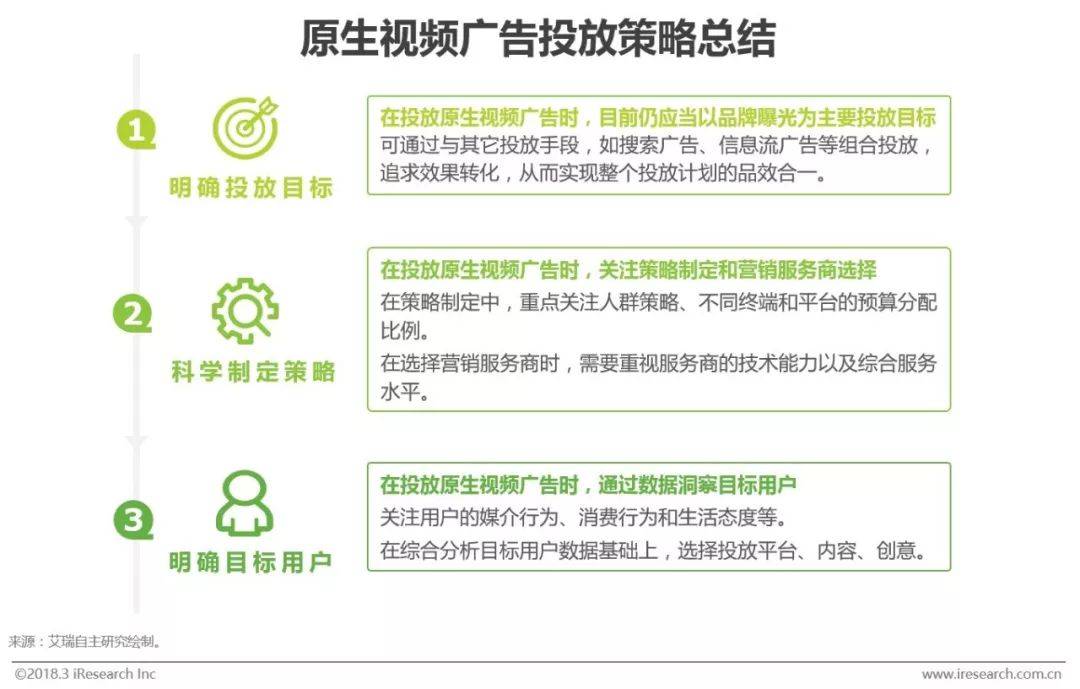 原生视频广告投放策略总结

1

明确投放目标

在投放原生视频广告时，目前仍应当以品牌曝光为主要投放目标
可通过与其它投放手段，如搜索广告、信息流广告等组合投放，追求效果转化，从而实现整个投放计划的品效合一。

2

科学制定策略

在投放原生视频广告时，关注策略制定和营销服务商选择
在策略制定中，重点关注人群策略、不同终端和平台的预算分配比例。
在选择营销服务商时，需要重视服务商的技术能力以及综合服务水平。

3

明确目标用户

在投放原生视频广告时，通过数据洞察目标用户
关注用户的媒介行为、消费行为和生活态度等。
在综合分析目标用户数据基础上，选择投放平台、内容、创意。

来源：艾瑞自主研究绘制。

©2018.3 iResearch Inc

www.iresearch.com.cn